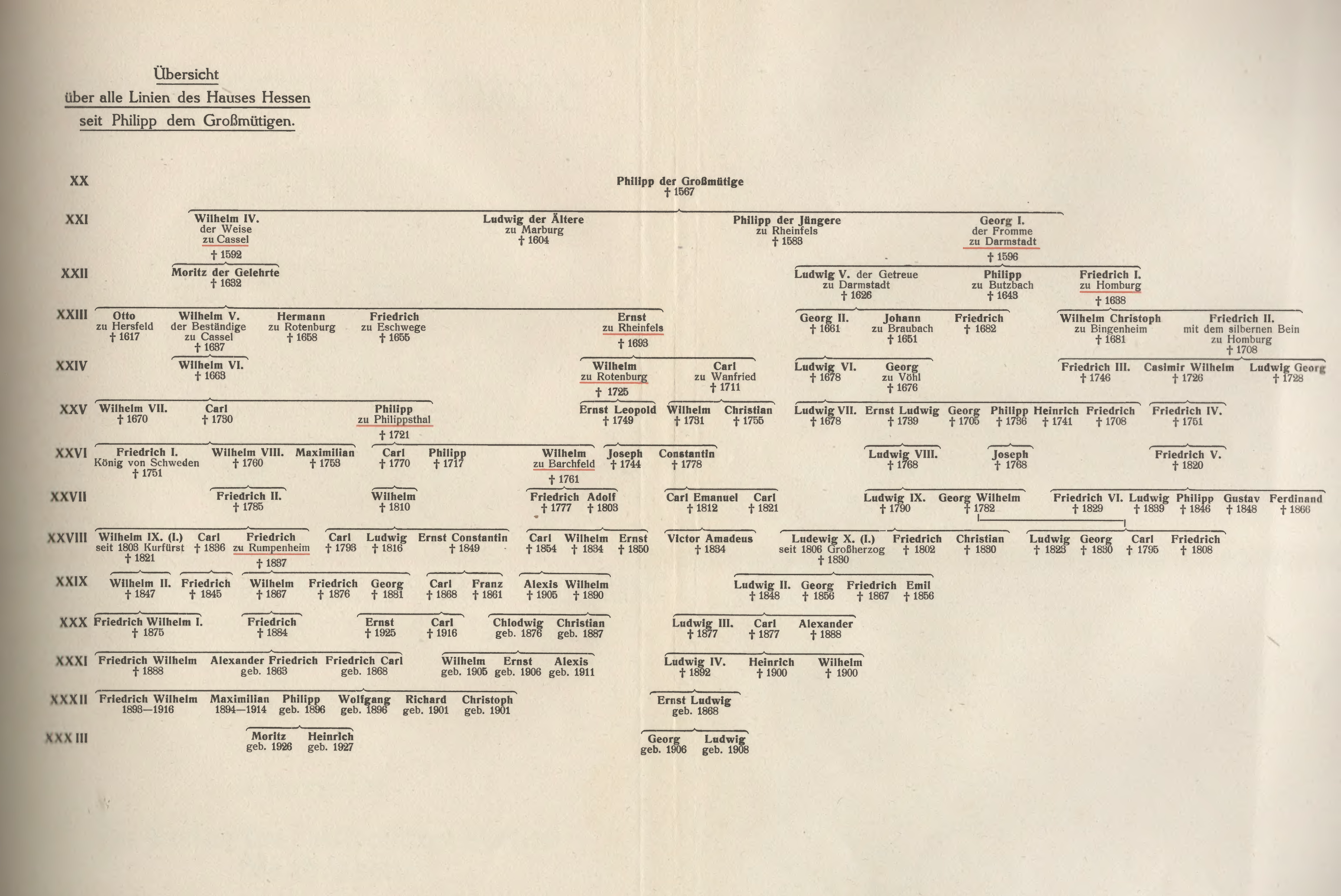 Übersicht
über alle Linien des Hauses Hessen
seit Philipp dem Großmütigen.

XX
Philipp der Großmütige
† 1567

XXI
Wilhelm IV. der Weise zu Cassel † 1592
Ludwig der Ältere zu Marburg † 1604
Philipp der Jüngere zu Rheinfels † 1583
Georg I. der Fromme zu Darmstadt † 1596

XXII
Moritz der Gelehrte † 1632
Ludwig V. der Getreue zu Darmstadt † 1626
Philipp zu Butzbach † 1643
Friedrich I. zu Homburg † 1638

XXIII
Otto zu Hersfeld † 1617
Wilhelm V. der Beständige zu Cassel † 1637
Hermann zu Rotenburg † 1658
Friedrich zu Eschwege † 1655
Ernst zu Rheinfels † 1693
Georg II. † 1661
Johann zu Braubach † 1651
Friedrich † 1682
Wilhelm Christoph zu Bingenheim † 1681
Friedrich II. mit dem silbernen Bein zu Homburg † 1708

XXIV
Wilhelm VI. † 1663
Wilhelm zu Rotenburg † 1725
Carl zu Wanfried † 1711
Ludwig VI. † 1678
Georg zu Vöhl † 1676
Friedrich III. † 1746
Casimir Wilhelm † 1726
Ludwig Georg † 1728

XXV
Wilhelm VII. † 1670
Carl † 1730
Philipp zu Philippsthal † 1721
Ernst Leopold † 1749
Wilhelm † 1731
Christian † 1755
Ludwig VII. † 1678
Ernst Ludwig † 1739
Georg † 1705
Philipp † 1736
Heinrich † 1741
Friedrich † 1708
Friedrich IV. † 1751

XXVI
Friedrich I. König von Schweden † 1751
Wilhelm VIII. † 1760
Maximilian † 1753
Carl † 1770
Philipp † 1717
Wilhelm zu Barchfeld † 1761
Joseph † 1744
Constantin † 1778
Ludwig VIII. † 1768
Joseph † 1768
Friedrich V. † 1820

XXVII
Friedrich II. † 1785
Wilhelm † 1810
Friedrich † 1777
Adolf † 1803
Carl Emanuel † 1812
Carl † 1821
Ludwig IX. † 1790
Georg Wilhelm † 1782
Friedrich VI. † 1829
Ludwig † 1839
Philipp † 1846
Gustav † 1848
Ferdinand † 1866

XXVIII
Wilhelm IX. (I.) seit 1803 Kurfürst † 1821
Carl † 1836
Friedrich zu Rumpenheim † 1837
Carl † 1793
Ludwig † 1816
Ernst Constantin † 1849
Carl † 1854
Wilhelm † 1834
Ernst † 1850
Victor Amadeus † 1834
Ludewig X. (I.) seit 1806 Großherzog † 1830
Friedrich † 1802
Christian † 1830
Ludwig † 1823
Georg † 1830
Carl † 1795
Friedrich † 1808

XXIX
Wilhelm II. † 1847
Friedrich † 1845
Wilhelm † 1867
Friedrich † 1876
Georg † 1881
Carl † 1868
Franz † 1861
Alexis † 1905
Wilhelm † 1890
Ludwig II. † 1848
Georg † 1856
Friedrich † 1867
Emil † 1856

XXX
Friedrich Wilhelm I. † 1875
Friedrich † 1884
Ernst † 1925
Carl † 1916
Chlodwig geb. 1876
Christian geb. 1887
Ludwig III. † 1877
Carl † 1877
Alexander † 1888

XXXI
Friedrich Wilhelm † 1888
Alexander Friedrich geb. 1863
Friedrich Carl geb. 1868
Wilhelm geb. 1905
Ernst geb. 1906
Alexis geb. 1911
Ludwig IV. † 1892
Heinrich † 1900
Wilhelm † 1900

XXXII
Friedrich Wilhelm 1893—1916
Maximilian 1894—1914
Philipp geb. 1896
Wolfgang geb. 1896
Richard geb. 1901
Christoph geb. 1901
Ernst Ludwig geb. 1868

XXXIII
Moritz geb. 1926
Heinrich geb. 1927
Georg geb. 1906
Ludwig geb. 1908